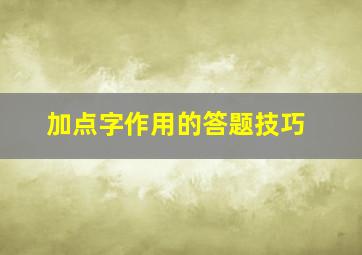 加点字作用的答题技巧